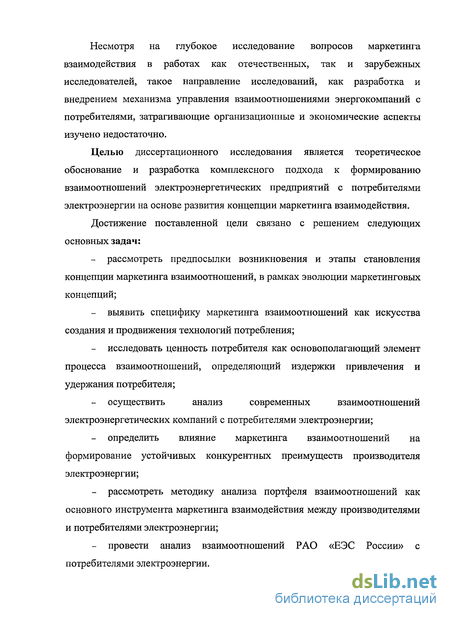 Несмотря на глубокое исследование вопросов маркетинга взаимодействия в работах как отечественных, так и зарубежных исследователей, такое направление исследований, как разработка и внедрением механизма управления взаимоотношениями энергокомпаний с потребителями, затрагивающие организационные и экономические аспекты изучено недостаточно.

Целью диссертационного исследования является теоретическое обоснование и разработка комплексного подхода к формированию взаимоотношений электроэнергетических предприятий с потребителями электроэнергии на основе развития концепции маркетинга взаимодействия.

Достижение поставленной цели связано с решением следующих основных задач:

– рассмотреть предпосылки возникновения и этапы становления концепции маркетинга взаимоотношений, в рамках эволюции маркетинговых концепций;

– выявить специфику маркетинга взаимоотношений как искусства создания и продвижения технологий потребления;

– исследовать ценность потребителя как основополагающий элемент процесса взаимоотношений, определяющий издержки привлечения и удержания потребителя;

– осуществить анализ современных взаимоотношений электроэнергетических компаний с потребителями электроэнергии;

– определить влияние маркетинга взаимоотношений на формирование устойчивых конкурентных преимуществ производителя электроэнергии;

– рассмотреть методику анализа портфеля взаимоотношений как основного инструмента маркетинга взаимодействия между производителями и потребителями электроэнергии;

– провести анализ взаимоотношений РАО «ЕЭС России» с потребителями электроэнергии.

dsLib.net
библиотека диссертаций